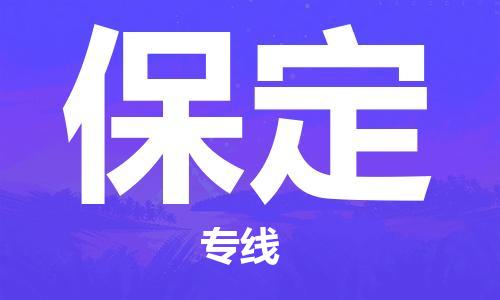 保定

专线